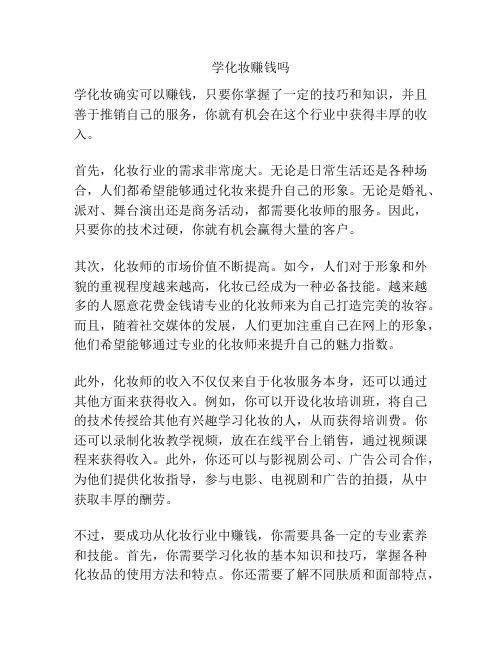 学化妆赚钱吗

学化妆确实可以赚钱，只要你掌握了一定的技巧和知识，并且善于推销自己的服务，你就有机会在这个行业中获得丰厚的收入。

首先，化妆行业的需求非常庞大。无论是日常生活还是各种场合，人们都希望能够通过化妆来提升自己的形象。无论是婚礼、派对、舞台演出还是商务活动，都需要化妆师的服务。因此，只要你的技术过硬，你就有机会赢得大量的客户。

其次，化妆师的市场价值不断提高。如今，人们对于形象和外貌的重视程度越来越高，化妆已经成为一种必备技能。越来越多的人愿意花费金钱请专业的化妆师来为自己打造完美的妆容。而且，随着社交媒体的发展，人们更加注重自己在网上的形象，他们希望能够通过专业的化妆师来提升自己的魅力指数。

此外，化妆师的收入不仅仅来自于化妆服务本身，还可以通过其他方面来获得收入。例如，你可以开设化妆培训班，将自己的技术传授给其他有兴趣学习化妆的人，从而获得培训费。你还可以录制化妆教学视频，放在在线平台上销售，通过视频课程来获得收入。此外，你还可以与影视剧公司、广告公司合作，为他们提供化妆指导，参与电影、电视剧和广告的拍摄，从中获取丰厚的酬劳。

不过，要成功从化妆行业中赚钱，你需要具备一定的专业素养和技能。首先，你需要学习化妆的基本知识和技巧，掌握各种化妆品的使用方法和特点。你还需要了解不同肤质和面部特点，